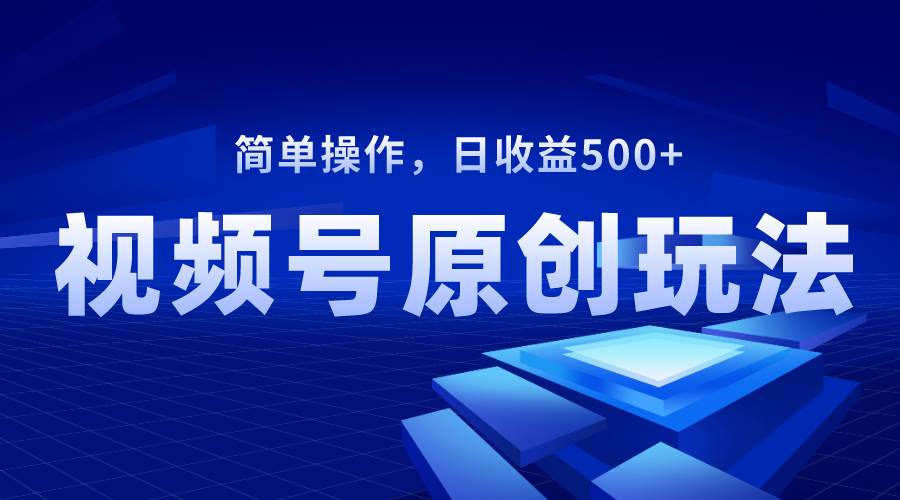 简单操作，日收益500+

视频号原创玩法